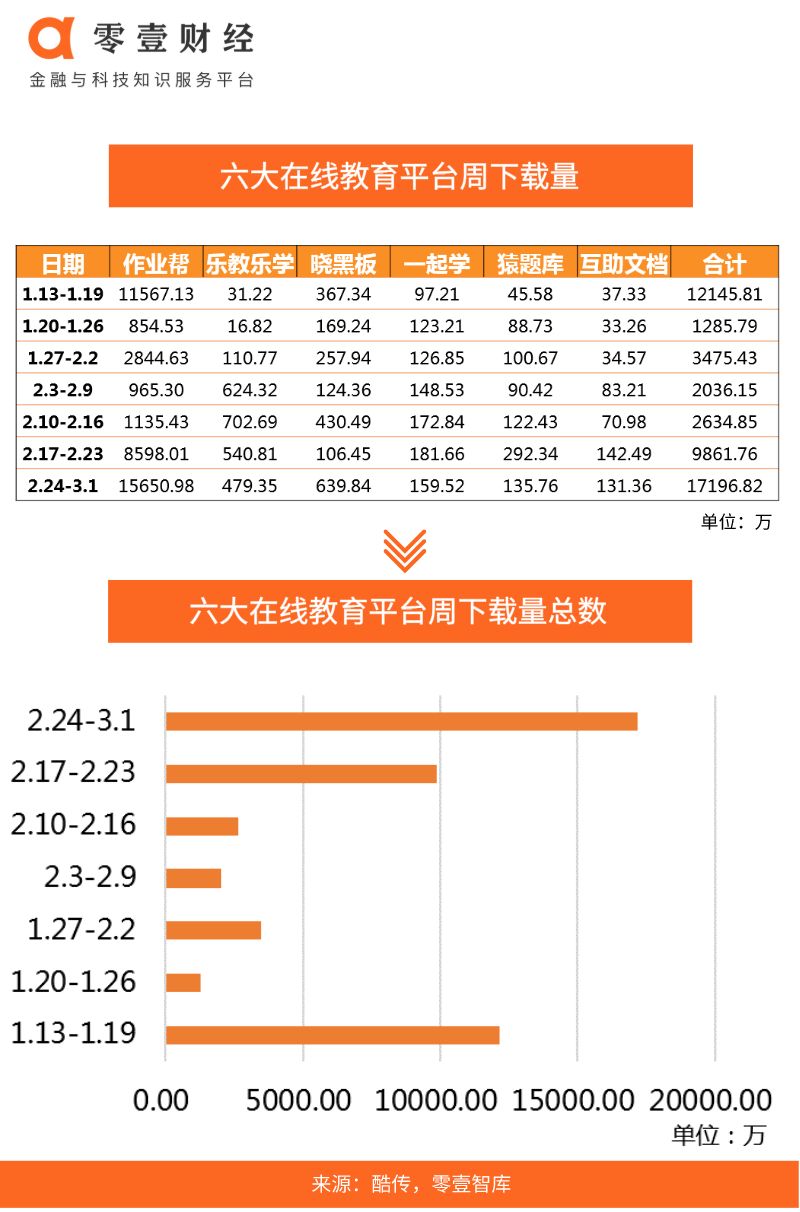 零壹财经
金融与科技知识服务平台

六大在线教育平台周下载量

| 日期 | 作业帮 | 乐教乐学 | 晓黑板 | 一起学 | 猿题库 | 互助文档 | 合计 |
|---|---|---|---|---|---|---|---|
| 1.13-1.19 | 11567.13 | 31.22 | 367.34 | 97.21 | 45.58 | 37.33 | 12145.81 |
| 1.20-1.26 | 854.53 | 16.82 | 169.24 | 123.21 | 88.73 | 33.26 | 1285.79 |
| 1.27-2.2 | 2844.63 | 110.77 | 257.94 | 126.85 | 100.67 | 34.57 | 3475.43 |
| 2.3-2.9 | 965.30 | 624.32 | 124.36 | 148.53 | 90.42 | 83.21 | 2036.15 |
| 2.10-2.16 | 1135.43 | 702.69 | 430.49 | 172.84 | 122.43 | 70.98 | 2634.85 |
| 2.17-2.23 | 8598.01 | 540.81 | 106.45 | 181.66 | 292.34 | 142.49 | 9861.76 |
| 2.24-3.1 | 15650.98 | 479.35 | 639.84 | 159.52 | 135.76 | 131.36 | 17196.82 |

单位：万

六大在线教育平台周下载量总数

2.24-3.1
2.17-2.23
2.10-2.16
2.3-2.9
1.27-2.2
1.20-1.26
1.13-1.19

0.00 5000.00 10000.00 15000.00 20000.00
单位：万

来源：酷传，零壹智库